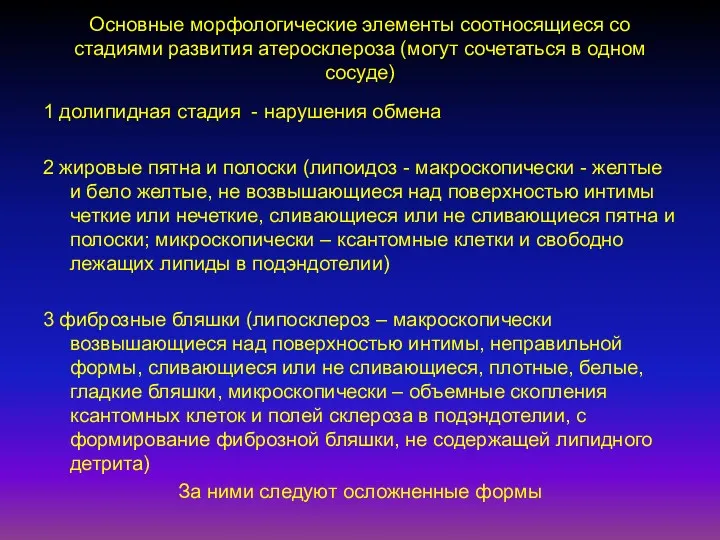 Основные морфологические элементы соотносящиеся со стадиями развития атеросклероза (могут сочетаться в одном сосуде)

1 долипидная стадия - нарушения обмена

2 жировые пятна и полоски (липоидоз - макроскопически - желтые и бело желтые, не возвышающиеся над поверхностью интимы четкие или нечеткие, сливающиеся или не сливающиеся пятна и полоски; микроскопически – ксантомные клетки и свободно лежащих липиды в подэндотелии)

3 фиброзные бляшки (липосклероз – макроскопически возвышающиеся над поверхностью интимы, неправильной формы, сливающиеся или не сливающиеся, плотные, белые, гладкие бляшки, микроскопически – объемные скопления ксантомных клеток и полей склероза в подэндотелии, с формирование фиброзной бляшки, не содержащей липидного детрита)

За ними следуют осложненные формы